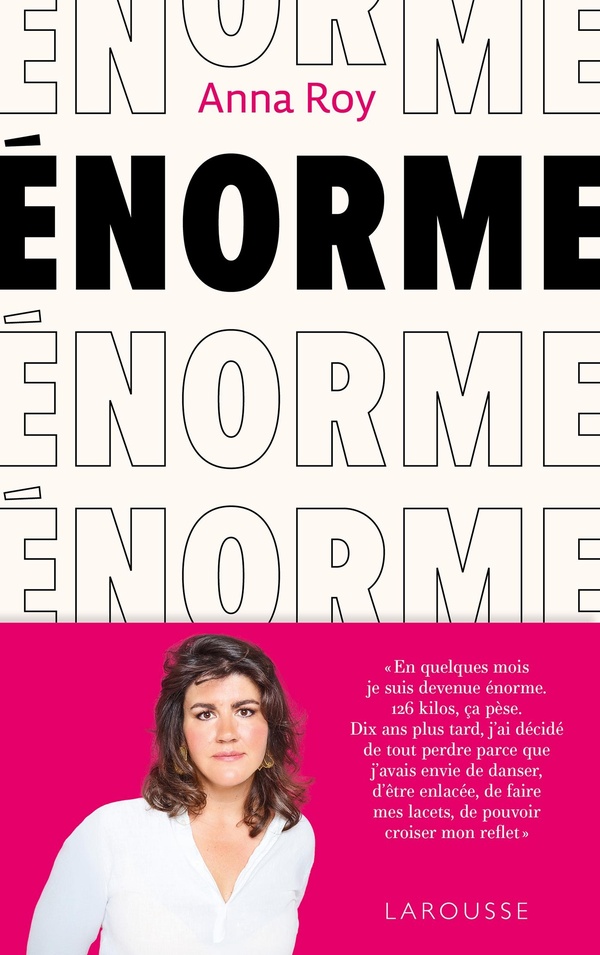 ÉNORME

Anna Roy

ÉNORME

ÉNORME

ÉNORME

«En quelques mois je suis devenue énorme. 126 kilos, ça pèse. Dix ans plus tard, j'ai décidé de tout perdre parce que j'avais envie de danser, d'être enlacée, de faire mes lacets, de pouvoir croiser mon reflet»

LAROUSSE